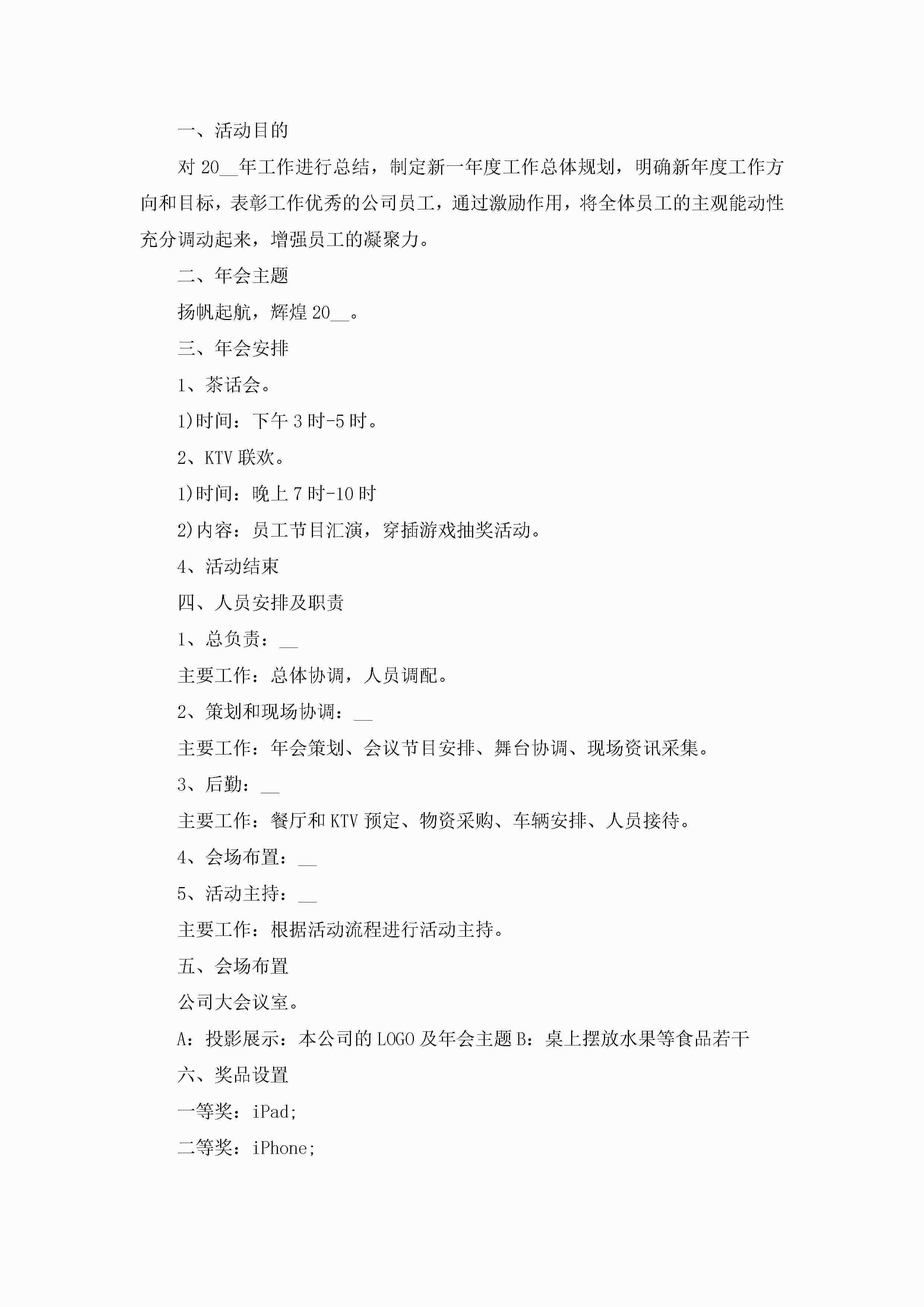 一、活动目的

对 20__年工作进行总结，制定新一年度工作总体规划，明确新年度工作方向和目标，表彰工作优秀的公司员工，通过激励作用，将全体员工的主观能动性充分调动起来，增强员工的凝聚力。

二、年会主题

扬帆起航，辉煌 20__。

三、年会安排

1、茶话会。

1)时间：下午 3 时-5 时。

2、KTV 联欢。

1)时间：晚上 7 时-10 时

2)内容：员工节目汇演，穿插游戏抽奖活动。

4、活动结束

四、人员安排及职责

1、总负责：__

主要工作：总体协调，人员调配。

2、策划和现场协调：__

主要工作：年会策划、会议节目安排、舞台协调、现场资讯采集。

3、后勤：__

主要工作：餐厅和 KTV 预定、物资采购、车辆安排、人员接待。

4、会场布置：__

5、活动主持：__

主要工作：根据活动流程进行活动主持。

五、会场布置

公司大会议室。

A：投影展示：本公司的 LOGO 及年会主题 B：桌上摆放水果等食品若干

六、奖品设置

一等奖：iPad;

二等奖：iPhone;